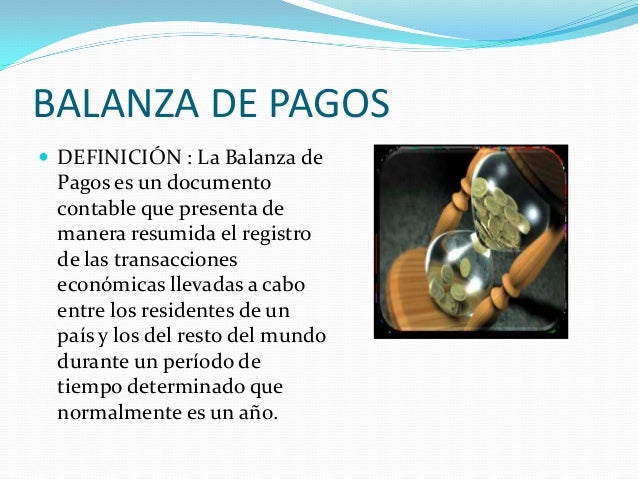 BALANZA DE PAGOS

DEFINICIÓN : La Balanza de Pagos es un documento contable que presenta de manera resumida el registro de las transacciones económicas llevadas a cabo entre los residentes de un país y los del resto del mundo durante un período de tiempo determinado que normalmente es un año.